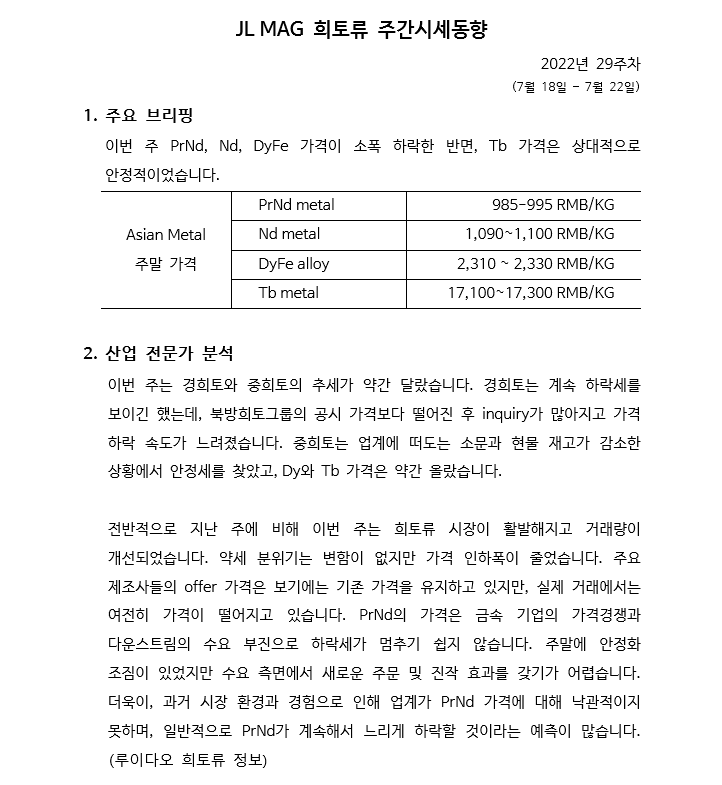 JL MAG 희토류 주간시세동향

2022년 29주차
(7월 18일 - 7월 22일)

1. 주요 브리핑

이번 주 PrNd, Nd, DyFe 가격이 소폭 하락한 반면, Tb 가격은 상대적으로 안정적이었습니다.

| Asian Metal 주말 가격 | PrNd metal | 985-995 RMB/KG |
|---|---|---|
| | Nd metal | 1,090~1,100 RMB/KG |
| | DyFe alloy | 2,310 ~ 2,330 RMB/KG |
| | Tb metal | 17,100~17,300 RMB/KG |

2. 산업 전문가 분석

이번 주는 경희토와 중희토의 추세가 약간 달랐습니다. 경희토는 계속 하락세를 보이긴 했는데, 북방희토그룹의 공시 가격보다 떨어진 후 inquiry가 많아지고 가격 하락 속도가 느려졌습니다. 중희토는 업계에 떠도는 소문과 현물 재고가 감소한 상황에서 안정세를 찾았고, Dy와 Tb 가격은 약간 올랐습니다.

전반적으로 지난 주에 비해 이번 주는 희토류 시장이 활발해지고 거래량이 개선되었습니다. 약세 분위기는 변함이 없지만 가격 인하폭이 줄었습니다. 주요 제조사들의 offer 가격은 보기에는 기존 가격을 유지하고 있지만, 실제 거래에서는 여전히 가격이 떨어지고 있습니다. PrNd의 가격은 금속 기업의 가격경쟁과 다운스트림의 수요 부진으로 하락세가 멈추기 쉽지 않습니다. 주말에 안정화 조짐이 있었지만 수요 측면에서 새로운 주문 및 진작 효과를 갖기가 어렵습니다. 더욱이, 과거 시장 환경과 경험으로 인해 업계가 PrNd 가격에 대해 낙관적이지 못하며, 일반적으로 PrNd가 계속해서 느리게 하락할 것이라는 예측이 많습니다. (루이다오 희토류 정보)